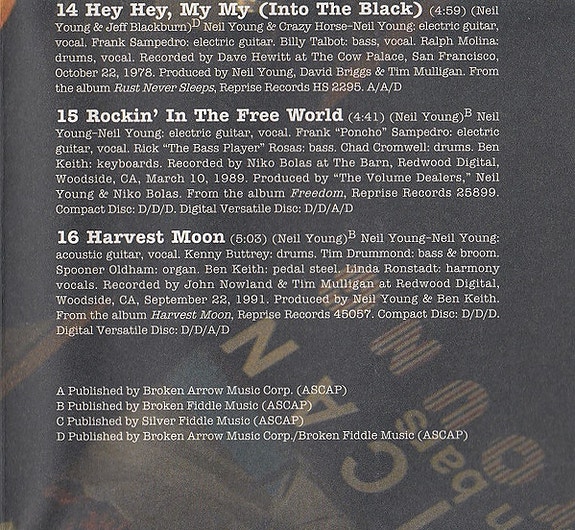 14 Hey Hey, My My (Into The Black) (4:59) (Neil Young & Jeff Blackburn)$^{D}$ Neil Young & Crazy Horse-Neil Young: electric guitar, vocal. Frank Sampedro: electric guitar. Billy Talbot: bass, vocal. Ralph Molina: drums, vocal. Recorded by Dave Hewitt at The Cow Palace, San Francisco, October 22, 1978. Produced by Neil Young, David Briggs & Tim Mulligan. From the album Rust Never Sleeps, Reprise Records HS 2295. A/A/D

15 Rockin' In The Free World (4:41) (Neil Young)$^{B}$ Neil Young-Neil Young: electric guitar, vocal. Frank "Poncho" Sampedro: electric guitar, vocal. Rick "The Bass Player" Rosas: bass. Chad Cromwell: drums. Ben Keith: keyboards. Recorded by Niko Bolas at The Barn, Redwood Digital, Woodside, CA, March 10, 1989. Produced by "The Volume Dealers," Neil Young & Niko Bolas. From the album Freedom, Reprise Records 25899. Compact Disc: D/D/D. Digital Versatile Disc: D/D/A/D

16 Harvest Moon (5:03) (Neil Young)$^{B}$ Neil Young-Neil Young: acoustic guitar, vocal. Kenny Buttrey: drums. Tim Drummond: bass & broom. Spooner Oldham: organ. Ben Keith: pedal steel. Linda Ronstadt: harmony vocals. Recorded by John Nowland & Tim Mulligan at Redwood Digital, Woodside, CA, September 22, 1991. Produced by Neil Young & Ben Keith. From the album Harvest Moon, Reprise Records 45057. Compact Disc: D/D/D. Digital Versatile Disc: D/D/A/D

A Published by Broken Arrow Music Corp. (ASCAP)
B Published by Broken Fiddle Music (ASCAP)
C Published by Silver Fiddle Music (ASCAP)
D Published by Broken Arrow Music Corp./Broken Fiddle Music (ASCAP)